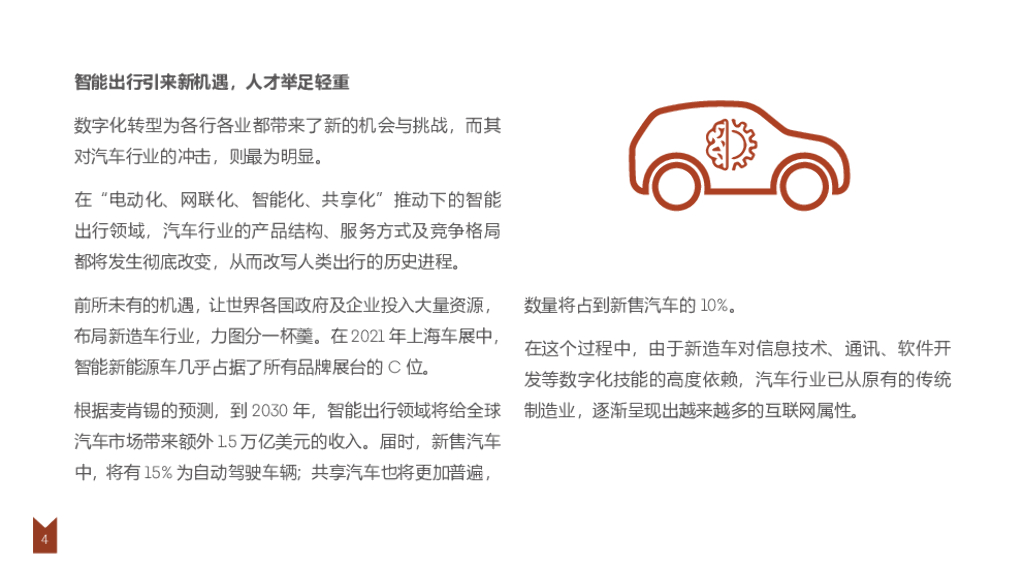 智能出行引来新机遇，人才举足轻重

数字化转型为各行各业都带来了新的机会与挑战，而其对汽车行业的冲击，则最为明显。

在“电动化、网联化、智能化、共享化”推动下的智能出行领域，汽车行业的产品结构、服务方式及竞争格局都将发生彻底改变，从而改写人类出行的历史进程。

前所未有的机遇，让世界各国政府及企业投入大量资源，布局新造车行业，力图分一杯羹。在 2021 年上海车展中，智能新能源车几乎占据了所有品牌展台的 C 位。

根据麦肯锡的预测，到 2030 年，智能出行领域将给全球汽车市场带来额外 1.5 万亿美元的收入。届时，新售汽车中，将有 15% 为自动驾驶车辆；共享汽车也将更加普遍，数量将占到新售汽车的 10%。

在这个过程中，由于新造车对信息技术、通讯、软件开发等数字化技能的高度依赖，汽车行业已从原有的传统制造业，逐渐呈现出越来越多的互联网属性。

4